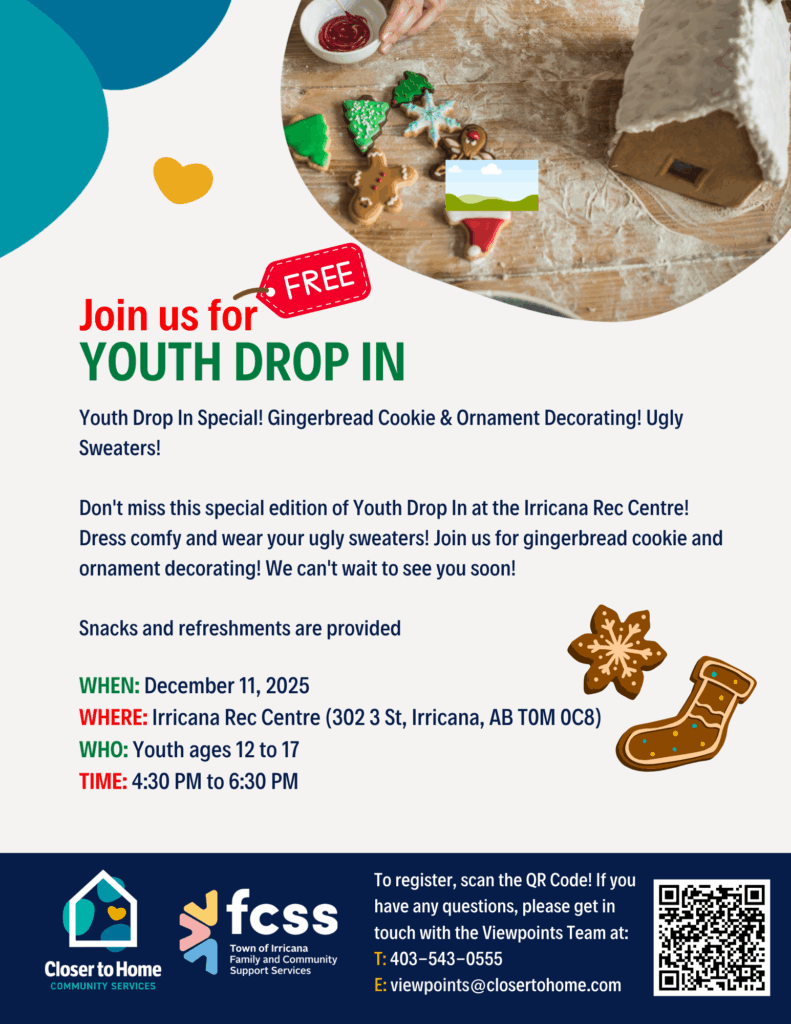 FREE

Join us for
YOUTH DROP IN

Youth Drop In Special! Gingerbread Cookie & Ornament Decorating! Ugly Sweaters!

Don't miss this special edition of Youth Drop In at the Irricana Rec Centre! Dress comfy and wear your ugly sweaters! Join us for gingerbread cookie and ornament decorating! We can't wait to see you soon!

Snacks and refreshments are provided

WHEN: December 11, 2025
WHERE: Irricana Rec Centre (302 3 St, Irricana, AB T0M 0C8)
WHO: Youth ages 12 to 17
TIME: 4:30 PM to 6:30 PM

Closer to Home
COMMUNITY SERVICES

fcss
Town of Irricana
Family and Community
Support Services

To register, scan the QR Code! If you have any questions, please get in touch with the Viewpoints Team at:
T: 403-543-0555
E: viewpoints@closertohome.com